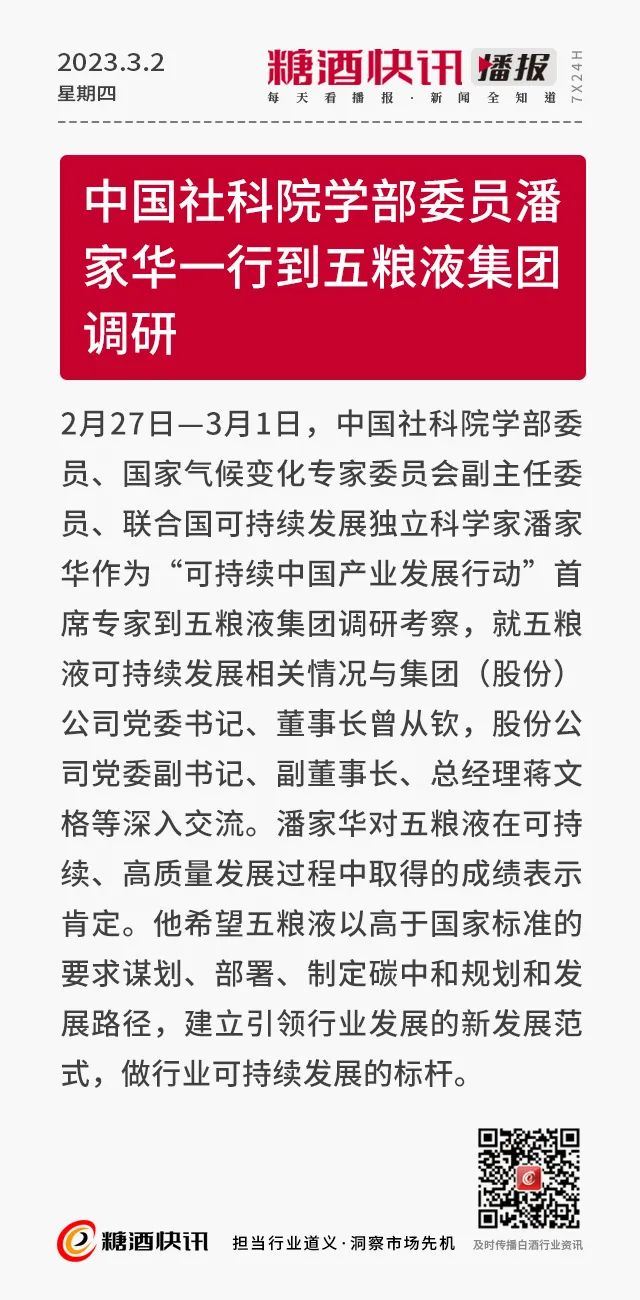 2023.3.2
星期四

糖酒快讯 播报
每天看播报·新闻全知道
7X24H

中国社科院学部委员潘家华一行到五粮液集团调研

2月27日—3月1日，中国社科院学部委员、国家气候变化专家委员会副主任委员、联合国可持续发展独立科学家潘家华作为“可持续中国产业发展行动”首席专家到五粮液集团调研考察，就五粮液可持续发展相关情况与集团（股份）公司党委书记、董事长曾从钦，股份公司党委副书记、副董事长、总经理蒋文格等深入交流。潘家华对五粮液在可持续、高质量发展过程中取得的成绩表示肯定。他希望五粮液以高于国家标准的要求谋划、部署、制定碳中和规划和发展路径，建立引领行业发展的新发展范式，做行业可持续发展的标杆。

糖酒快讯
担当行业道义·洞察市场先机
及时传播白酒行业资讯